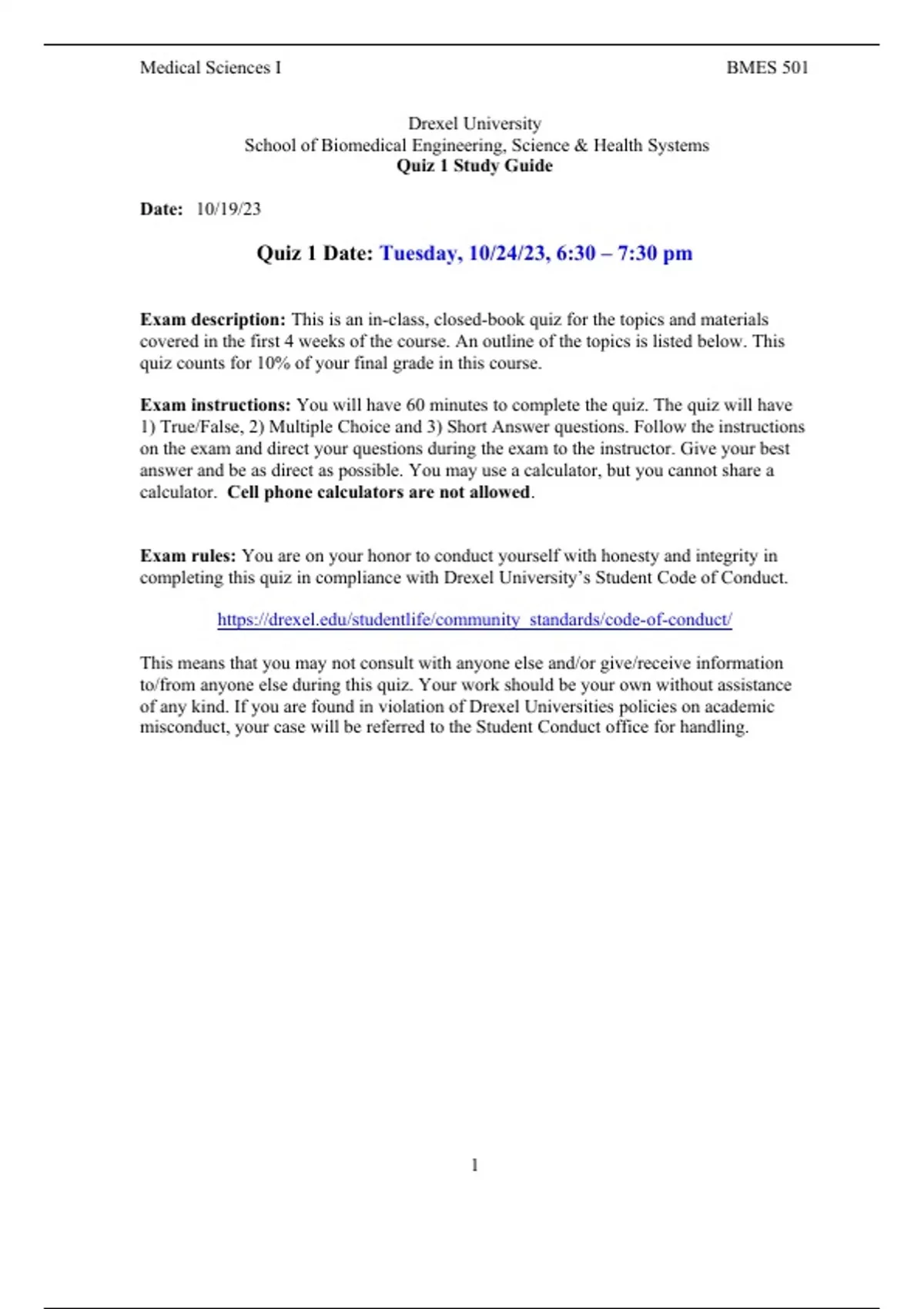 Medical Sciences I BMES 501

Drexel University
School of Biomedical Engineering, Science & Health Systems
Quiz 1 Study Guide

Date: 10/19/23

Quiz 1 Date: Tuesday, 10/24/23, 6:30 – 7:30 pm

Exam description: This is an in-class, closed-book quiz for the topics and materials covered in the first 4 weeks of the course. An outline of the topics is listed below. This quiz counts for 10% of your final grade in this course.

Exam instructions: You will have 60 minutes to complete the quiz. The quiz will have 1) True/False, 2) Multiple Choice and 3) Short Answer questions. Follow the instructions on the exam and direct your questions during the exam to the instructor. Give your best answer and be as direct as possible. You may use a calculator, but you cannot share a calculator. Cell phone calculators are not allowed.

Exam rules: You are on your honor to conduct yourself with honesty and integrity in completing this quiz in compliance with Drexel University's Student Code of Conduct.

https://drexel.edu/studentlife/community_standards/code-of-conduct/

This means that you may not consult with anyone else and/or give/receive information to/from anyone else during this quiz. Your work should be your own without assistance of any kind. If you are found in violation of Drexel Universities policies on academic misconduct, your case will be referred to the Student Conduct office for handling.

1